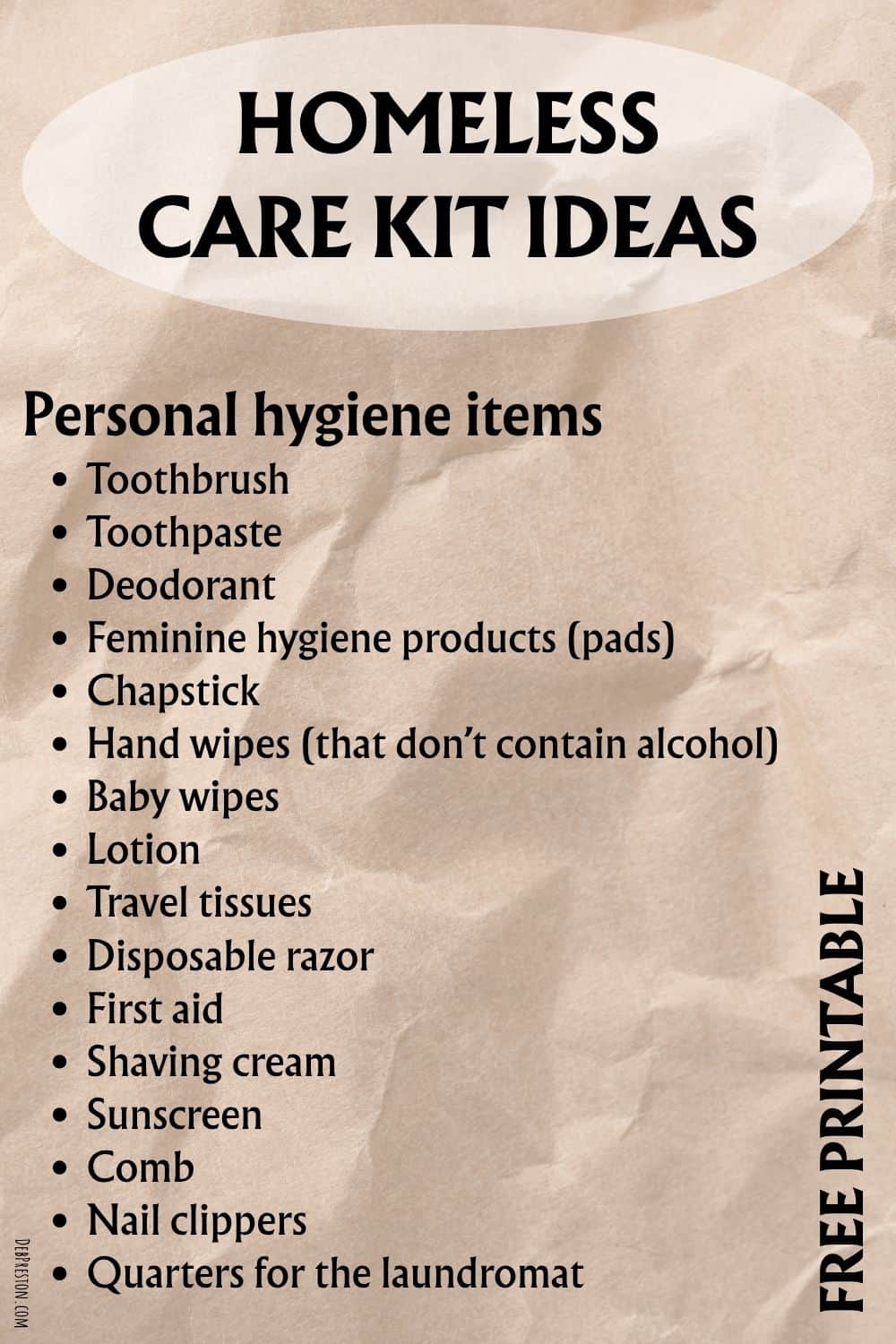 HOMELESS
CARE KIT IDEAS

Personal hygiene items

• Toothbrush
• Toothpaste
• Deodorant
• Feminine hygiene products (pads)
• Chapstick
• Hand wipes (that don't contain alcohol)
• Baby wipes
• Lotion
• Travel tissues
• Disposable razor
• First aid
• Shaving cream
• Sunscreen
• Comb
• Nail clippers
• Quarters for the laundromat

FREE PRINTABLE

DEBPRESTON.COM